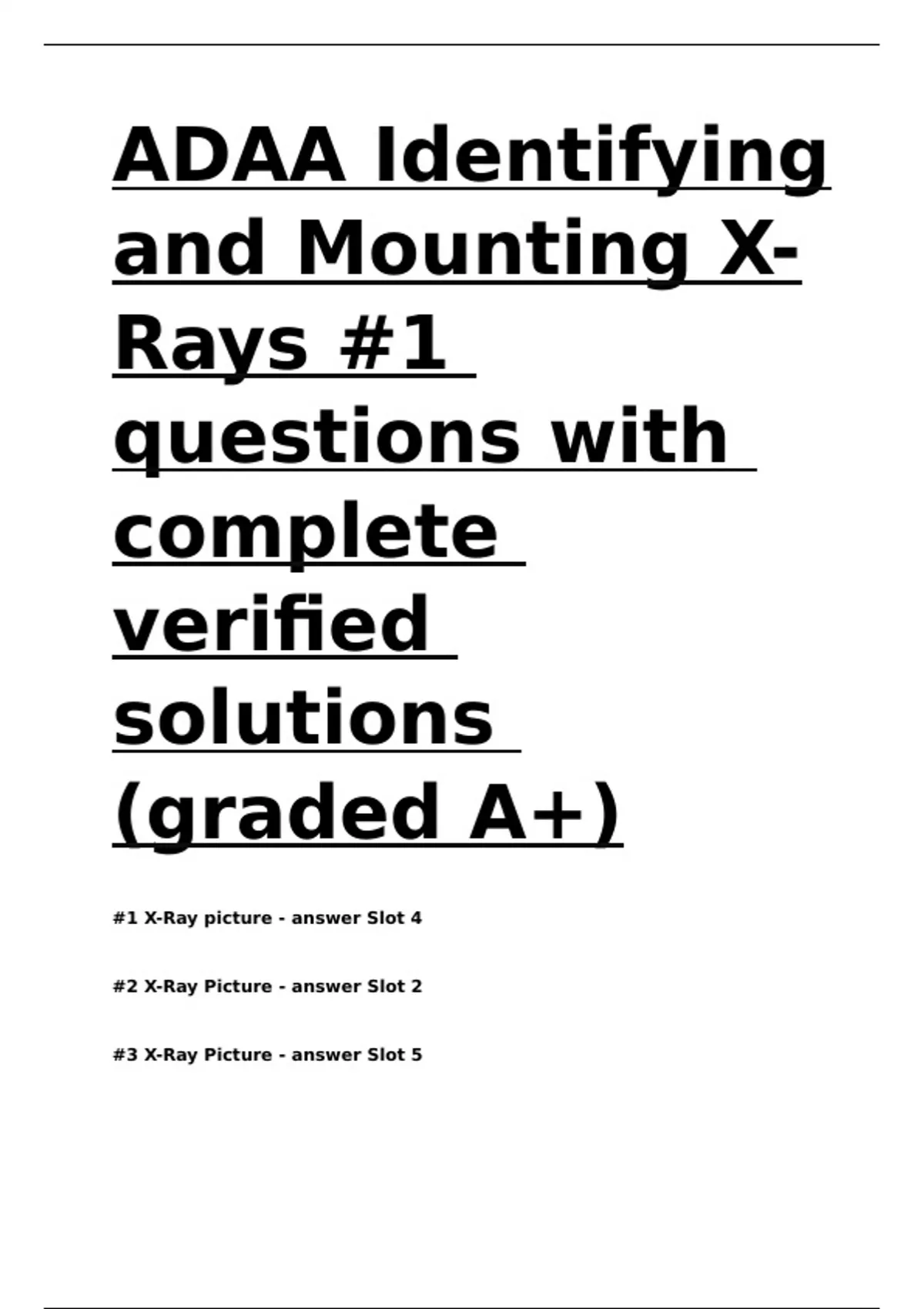 ADAA Identifying and Mounting X-Rays #1 questions with complete verified solutions (graded A+)

#1 X-Ray picture - answer Slot 4

#2 X-Ray Picture - answer Slot 2

#3 X-Ray Picture - answer Slot 5